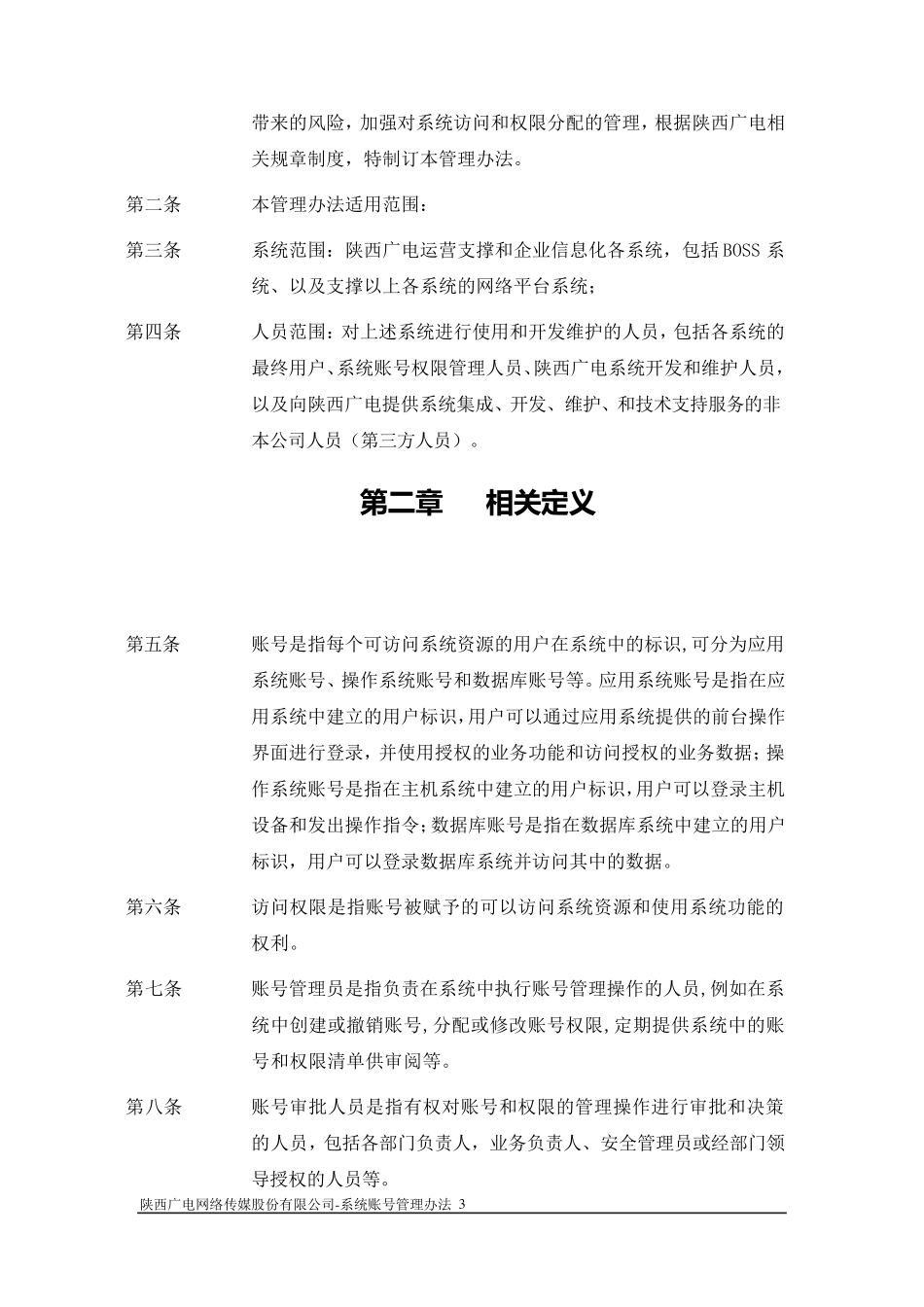 带来的风险，加强对系统访问和权限分配的管理，根据陕西广电相关规章制度，特制订本管理办法。

第二条　　本管理办法适用范围：

第三条　　系统范围：陕西广电运营支撑和企业信息化各系统，包括BOSS系统、以及支撑以上各系统的网络平台系统；

第四条　　人员范围：对上述系统进行使用和开发维护的人员，包括各系统的最终用户、系统账号权限管理人员、陕西广电系统开发和维护人员，以及向陕西广电提供系统集成、开发、维护、和技术支持服务的非本公司人员（第三方人员）。

第二章　相关定义

第五条　　账号是指每个可访问系统资源的用户在系统中的标识,可分为应用系统账号、操作系统账号和数据库账号等。应用系统账号是指在应用系统中建立的用户标识,用户可以通过应用系统提供的前台操作界面进行登录，并使用授权的业务功能和访问授权的业务数据；操作系统账号是指在主机系统中建立的用户标识,用户可以登录主机设备和发出操作指令;数据库账号是指在数据库系统中建立的用户标识，用户可以登录数据库系统并访问其中的数据。

第六条　　访问权限是指账号被赋予的可以访问系统资源和使用系统功能的权利。

第七条　　账号管理员是指负责在系统中执行账号管理操作的人员,例如在系统中创建或撤销账号,分配或修改账号权限,定期提供系统中的账号和权限清单供审阅等。

第八条　　账号审批人员是指有权对账号和权限的管理操作进行审批和决策的人员，包括各部门负责人，业务负责人、安全管理员或经部门领导授权的人员等。

陕西广电网络传媒股份有限公司-系统账号管理办法 3